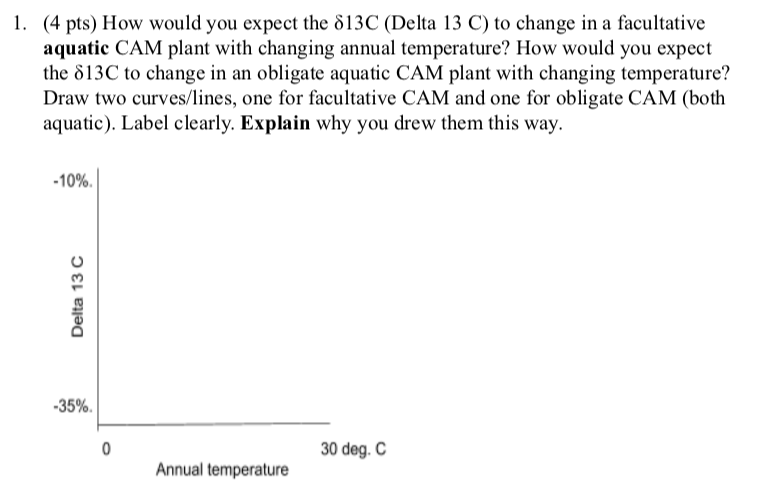 1. (4 pts) How would you expect the δ13C (Delta 13 C) to change in a facultative **aquatic** CAM plant with changing annual temperature? How would you expect the δ13C to change in an obligate aquatic CAM plant with changing temperature? Draw two curves/lines, one for facultative CAM and one for obligate CAM (both aquatic). Label clearly. **Explain** why you drew them this way.

-10%.

Delta 13 C

-35%.

0

30 deg. C

Annual temperature